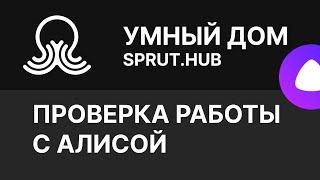 УМНЫЙ ДОМ
SPRUT.HUB

ПРОВЕРКА РАБОТЫ С АЛИСОЙ